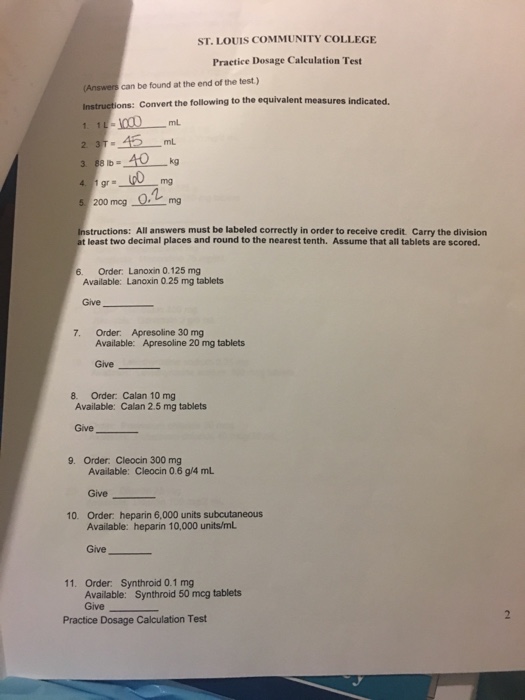 ST. LOUIS COMMUNITY COLLEGE

Practice Dosage Calculation Test

(Answers can be found at the end of the test.)

Instructions: Convert the following to the equivalent measures indicated.

1. 1 L = 1000 mL
2. 3 T = 45 mL
3. 88 lb = 40 kg
4. 1 gr = 60 mg
5. 200 mcg 0.2 mg

Instructions: All answers must be labeled correctly in order to receive credit. Carry the division at least two decimal places and round to the nearest tenth. Assume that all tablets are scored.

6. Order: Lanoxin 0.125 mg
Available: Lanoxin 0.25 mg tablets

Give ________

7. Order: Apresoline 30 mg
Available: Apresoline 20 mg tablets

Give ________

8. Order: Calan 10 mg
Available: Calan 2.5 mg tablets

Give ________

9. Order: Cleocin 300 mg
Available: Cleocin 0.6 g/4 mL

Give ________

10. Order: heparin 6,000 units subcutaneous
Available: heparin 10,000 units/mL

Give ________

11. Order: Synthroid 0.1 mg
Available: Synthroid 50 mcg tablets
Give ________
Practice Dosage Calculation Test

2